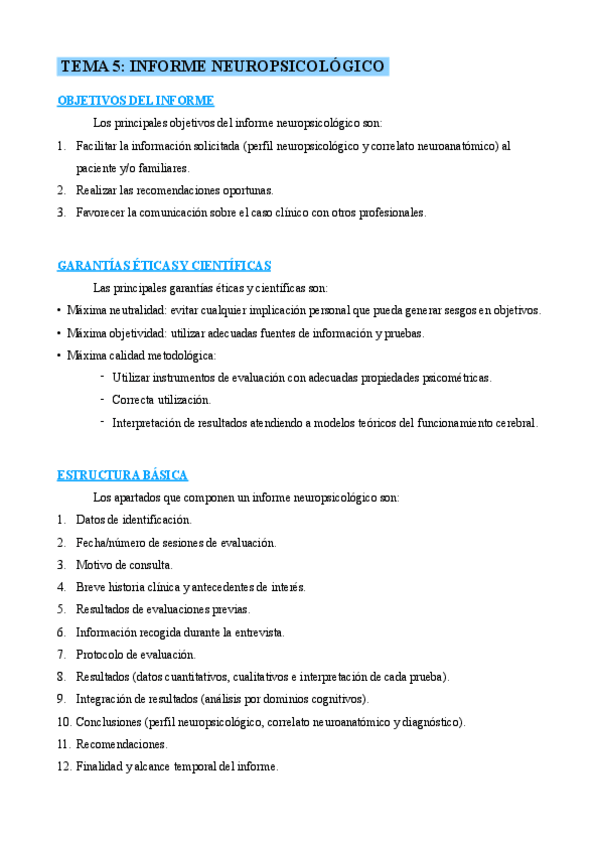 TEMA 5: INFORME NEUROPSICOLÓGICO

OBJETIVOS DEL INFORME

Los principales objetivos del informe neuropsicológico son:

1. Facilitar la información solicitada (perfil neuropsicológico y correlato neuroanatómico) al paciente y/o familiares.
2. Realizar las recomendaciones oportunas.
3. Favorecer la comunicación sobre el caso clínico con otros profesionales.

GARANTÍAS ÉTICAS Y CIENTÍFICAS

Las principales garantías éticas y científicas son:

• Máxima neutralidad: evitar cualquier implicación personal que pueda generar sesgos en objetivos.
• Máxima objetividad: utilizar adecuadas fuentes de información y pruebas.
• Máxima calidad metodológica:
- Utilizar instrumentos de evaluación con adecuadas propiedades psicométricas.
- Correcta utilización.
- Interpretación de resultados atendiendo a modelos teóricos del funcionamiento cerebral.

ESTRUCTURA BÁSICA

Los apartados que componen un informe neuropsicológico son:

1. Datos de identificación.
2. Fecha/número de sesiones de evaluación.
3. Motivo de consulta.
4. Breve historia clínica y antecedentes de interés.
5. Resultados de evaluaciones previas.
6. Información recogida durante la entrevista.
7. Protocolo de evaluación.
8. Resultados (datos cuantitativos, cualitativos e interpretación de cada prueba).
9. Integración de resultados (análisis por dominios cognitivos).
10. Conclusiones (perfil neuropsicológico, correlato neuroanatómico y diagnóstico).
11. Recomendaciones.
12. Finalidad y alcance temporal del informe.